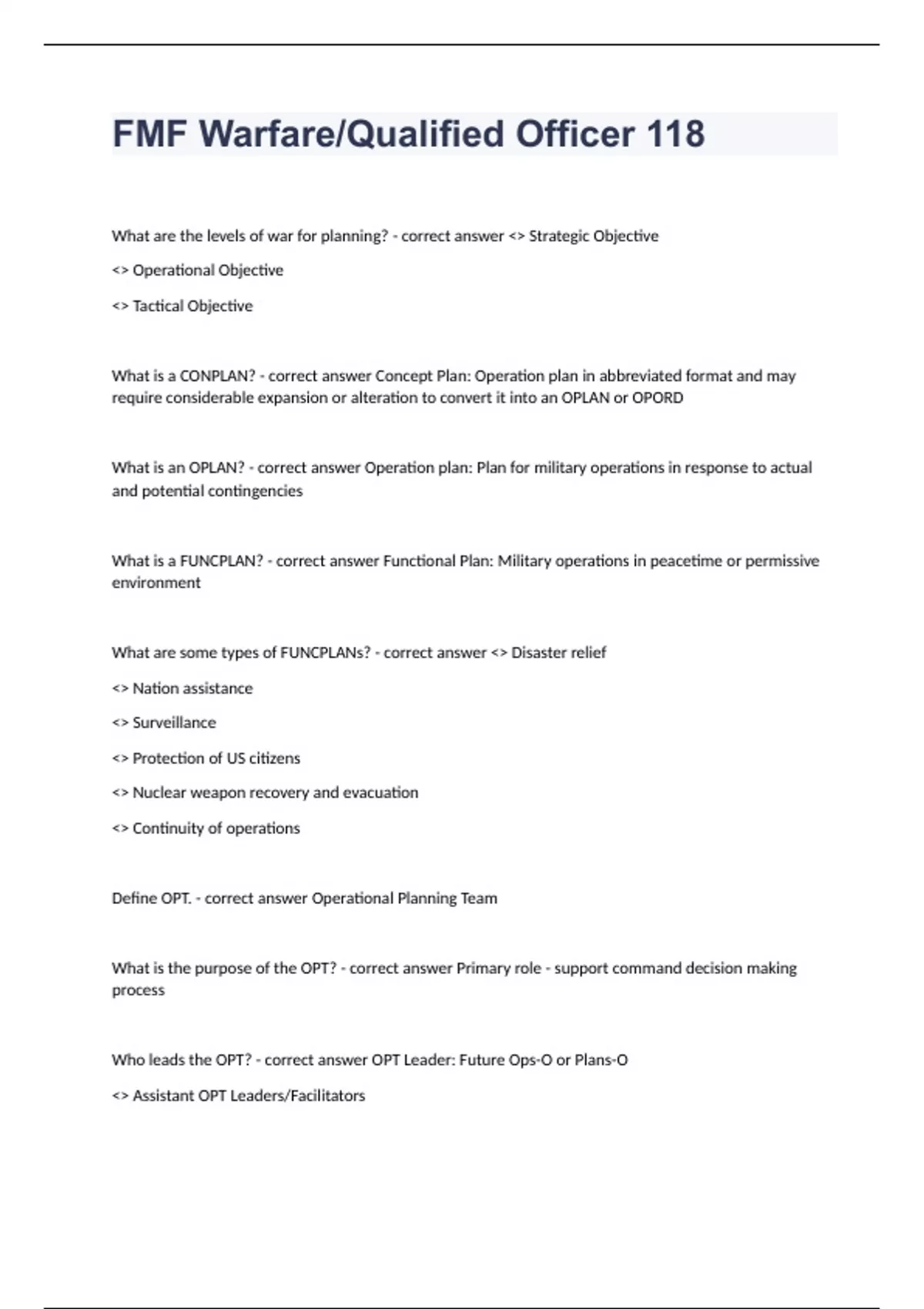 FMF Warfare/Qualified Officer 118

What are the levels of war for planning? - correct answer <> Strategic Objective

<> Operational Objective

<> Tactical Objective

What is a CONPLAN? - correct answer Concept Plan: Operation plan in abbreviated format and may require considerable expansion or alteration to convert it into an OPLAN or OPORD

What is an OPLAN? - correct answer Operation plan: Plan for military operations in response to actual and potential contingencies

What is a FUNCPLAN? - correct answer Functional Plan: Military operations in peacetime or permissive environment

What are some types of FUNCPLANs? - correct answer <> Disaster relief

<> Nation assistance

<> Surveillance

<> Protection of US citizens

<> Nuclear weapon recovery and evacuation

<> Continuity of operations

Define OPT. - correct answer Operational Planning Team

What is the purpose of the OPT? - correct answer Primary role - support command decision making process

Who leads the OPT? - correct answer OPT Leader: Future Ops-O or Plans-O

<> Assistant OPT Leaders/Facilitators